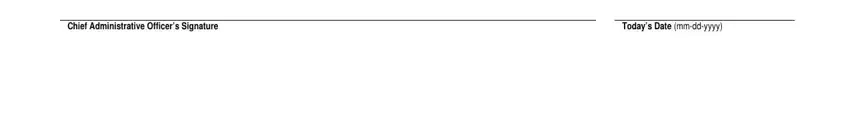 Chief Administrative Officer's Signature

Today's Date (mm-dd-yyyy)